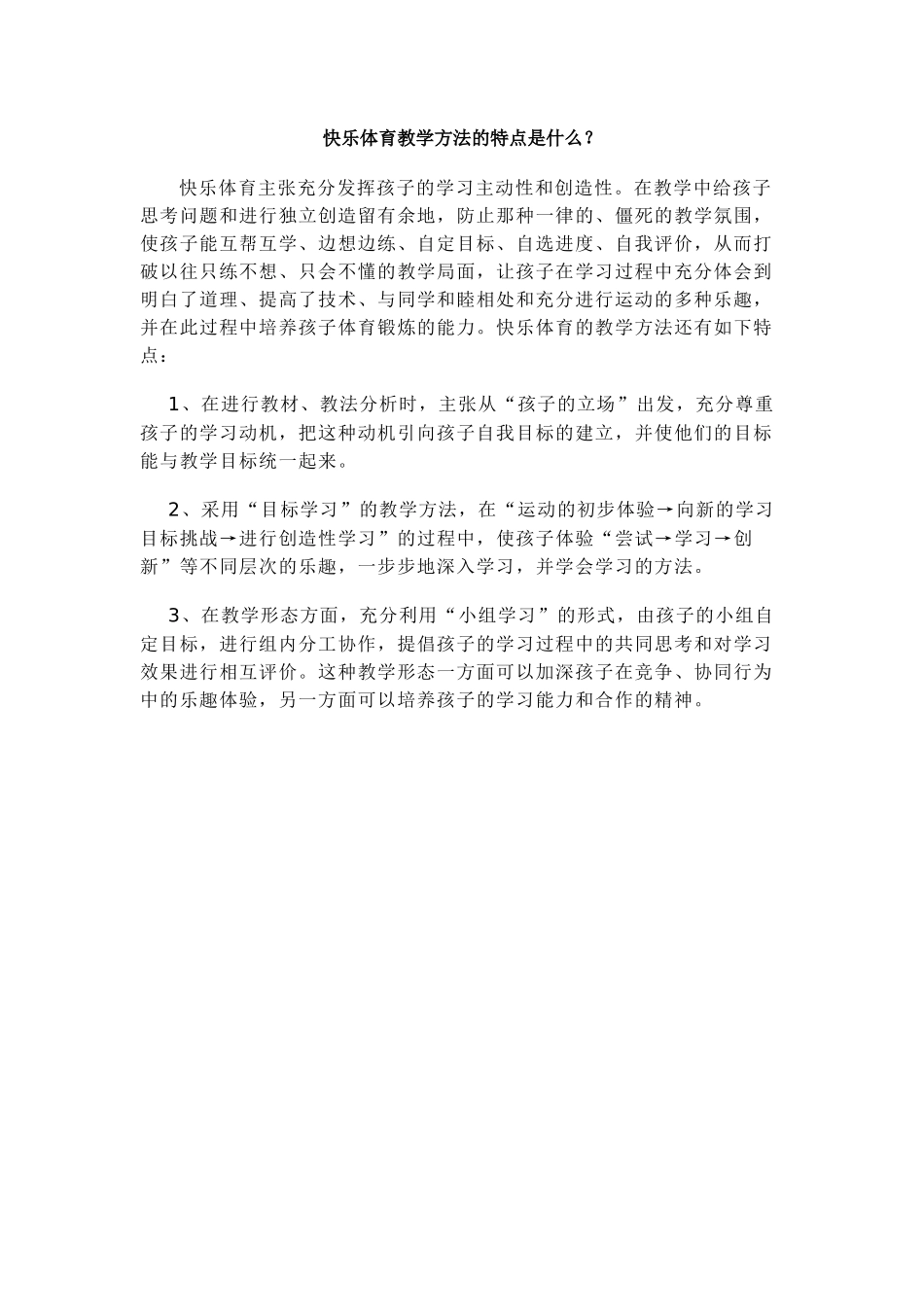 快乐体育教学方法的特点是什么？

快乐体育主张充分发挥孩子的学习主动性和创造性。在教学中给孩子思考问题和进行独立创造留有余地，防止那种一律的、僵死的教学氛围，使孩子能互帮互学、边想边练、自定目标、自选进度、自我评价，从而打破以往只练不想、只会不懂的教学局面，让孩子在学习过程中充分体会到明白了道理、提高了技术、与同学和睦相处和充分进行运动的多种乐趣，并在此过程中培养孩子体育锻炼的能力。快乐体育的教学方法还有如下特点：

1、在进行教材、教法分析时，主张从“孩子的立场”出发，充分尊重孩子的学习动机，把这种动机引向孩子自我目标的建立，并使他们的目标能与教学目标统一起来。

2、采用“目标学习”的教学方法，在“运动的初步体验→向新的学习目标挑战→进行创造性学习”的过程中，使孩子体验“尝试→学习→创新”等不同层次的乐趣，一步步地深入学习，并学会学习的方法。

3、在教学形态方面，充分利用“小组学习”的形式，由孩子的小组自定目标，进行组内分工协作，提倡孩子的学习过程中的共同思考和对学习效果进行相互评价。这种教学形态一方面可以加深孩子在竞争、协同行为中的乐趣体验，另一方面可以培养孩子的学习能力和合作的精神。